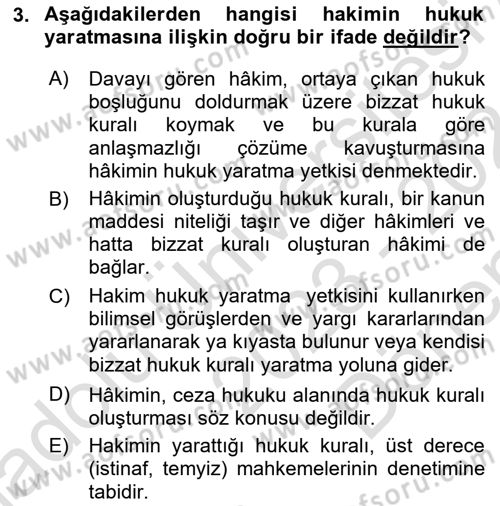 3. Aşağıdakilerden hangisi hakimin hukuk yaratmasına ilişkin doğru bir ifade değildir?

A) Davayı gören hâkim, ortaya çıkan hukuk boşluğunu doldurmak üzere bizzat hukuk kuralı koymak ve bu kurala göre anlaşmazlığı çözüme kavuşturmasına hâkimin hukuk yaratma yetkisi denmektedir.

B) Hâkimin oluşturduğu hukuk kuralı, bir kanun maddesi niteliği taşır ve diğer hâkimleri ve hatta bizzat kuralı oluşturan hâkimi de bağlar.

C) Hakim hukuk yaratma yetkisini kullanırken bilimsel görüşlerden ve yargı kararlarından yararlanarak ya kıyasta bulunur veya kendisi bizzat hukuk kuralı yaratma yoluna gider.

D) Hâkimin, ceza hukuku alanında hukuk kuralı oluşturması söz konusu değildir.

E) Hakimin yarattığı hukuk kuralı, üst derece (istinaf, temyiz) mahkemelerinin denetimine tabidir.

www.aofsoru.com